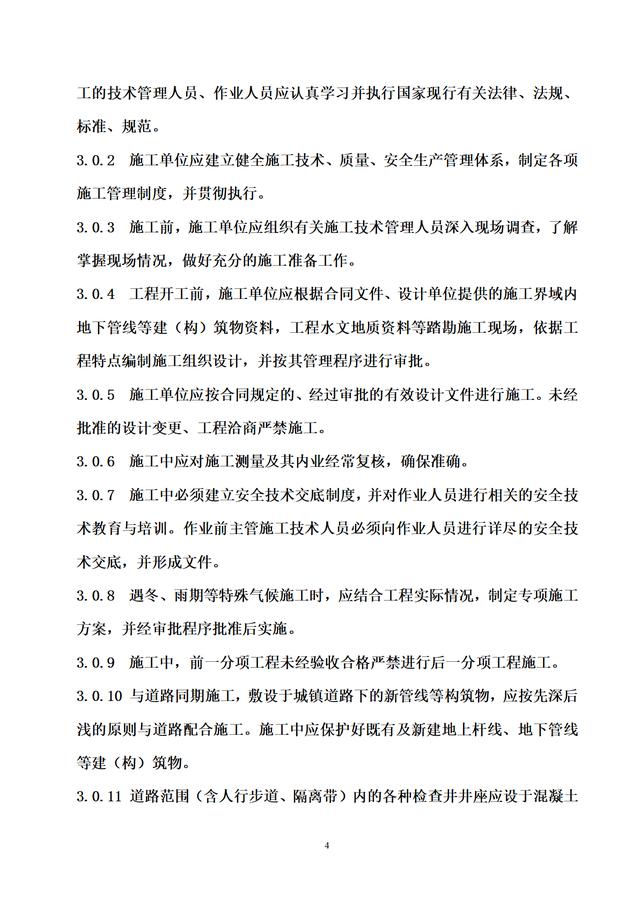 工的技术管理人员、作业人员应认真学习并执行国家现行有关法律、法规、标准、规范。

3.0.2 施工单位应建立健全施工技术、质量、安全生产管理体系，制定各项施工管理制度，并贯彻执行。

3.0.3 施工前，施工单位应组织有关施工技术管理人员深入现场调查，了解掌握现场情况，做好充分的施工准备工作。

3.0.4 工程开工前，施工单位应根据合同文件、设计单位提供的施工界域内地下管线等建（构）筑物资料，工程水文地质资料等踏勘施工现场，依据工程特点编制施工组织设计，并按其管理程序进行审批。

3.0.5 施工单位应按合同规定的、经过审批的有效设计文件进行施工。未经批准的设计变更、工程洽商严禁施工。

3.0.6 施工中应对施工测量及其内业经常复核，确保准确。

3.0.7 施工中必须建立安全技术交底制度，并对作业人员进行相关的安全技术教育与培训。作业前主管施工技术人员必须向作业人员进行详尽的安全技术交底，并形成文件。

3.0.8 遇冬、雨期等特殊气候施工时，应结合工程实际情况，制定专项施工方案，并经审批程序批准后实施。

3.0.9 施工中，前一分项工程未经验收合格严禁进行后一分项工程施工。

3.0.10 与道路同期施工，敷设于城镇道路下的新管线等构筑物，应按先深后浅的原则与道路配合施工。施工中应保护好既有及新建地上杆线、地下管线等建（构）筑物。

3.0.11 道路范围（含人行步道、隔离带）内的各种检查井井座应设于混凝土

4